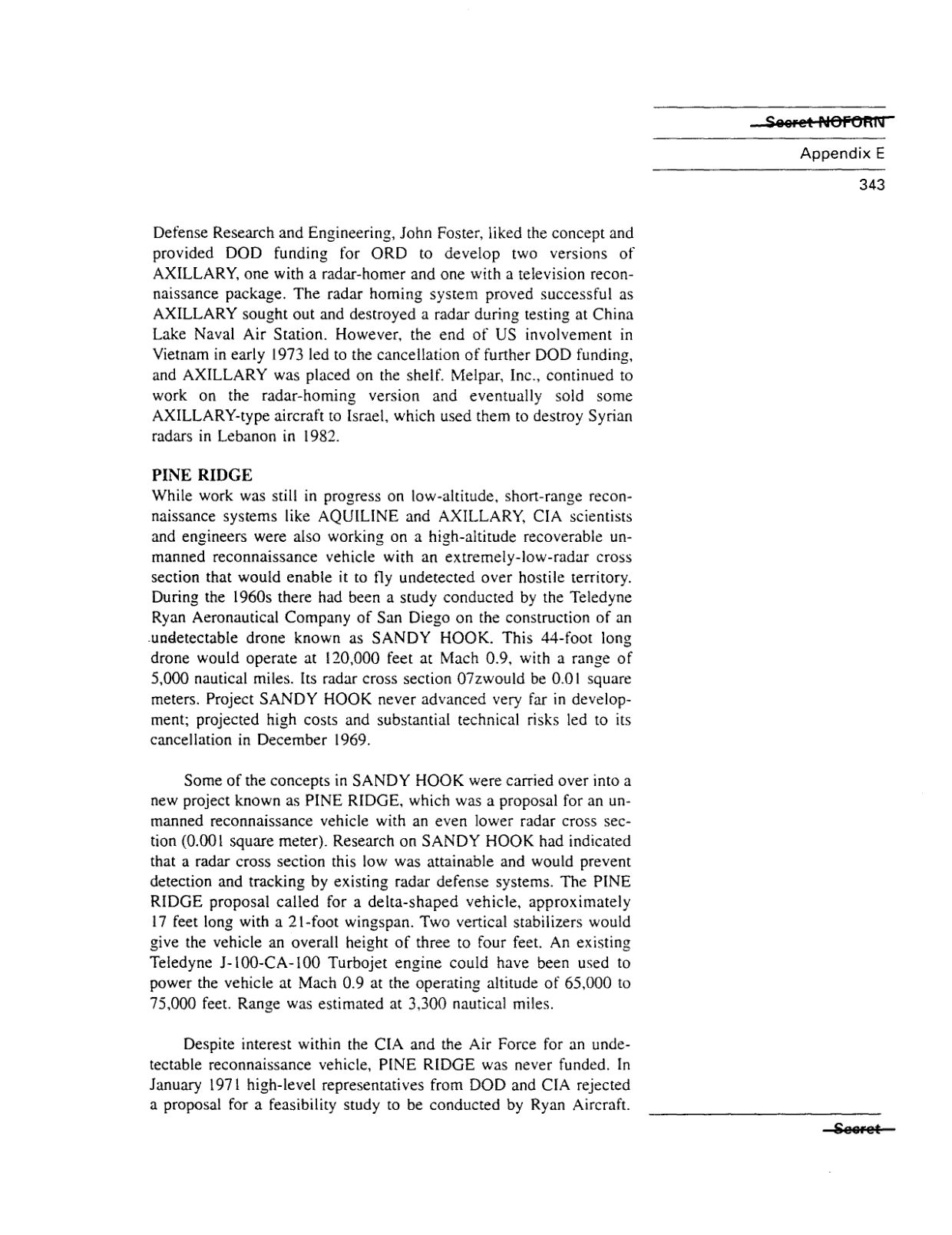 Secret NOFORN

Appendix E

343

Defense Research and Engineering, John Foster, liked the concept and provided DOD funding for ORD to develop two versions of AXILLARY, one with a radar-homer and one with a television reconnaissance package. The radar homing system proved successful as AXILLARY sought out and destroyed a radar during testing at China Lake Naval Air Station. However, the end of US involvement in Vietnam in early 1973 led to the cancellation of further DOD funding, and AXILLARY was placed on the shelf. Melpar, Inc., continued to work on the radar-homing version and eventually sold some AXILLARY-type aircraft to Israel, which used them to destroy Syrian radars in Lebanon in 1982.

PINE RIDGE
While work was still in progress on low-altitude, short-range reconnaissance systems like AQUILINE and AXILLARY, CIA scientists and engineers were also working on a high-altitude recoverable unmanned reconnaissance vehicle with an extremely-low-radar cross section that would enable it to fly undetected over hostile territory. During the 1960s there had been a study conducted by the Teledyne Ryan Aeronautical Company of San Diego on the construction of an undetectable drone known as SANDY HOOK. This 44-foot long drone would operate at 120,000 feet at Mach 0.9, with a range of 5,000 nautical miles. Its radar cross section 07zwould be 0.01 square meters. Project SANDY HOOK never advanced very far in development; projected high costs and substantial technical risks led to its cancellation in December 1969.

Some of the concepts in SANDY HOOK were carried over into a new project known as PINE RIDGE, which was a proposal for an unmanned reconnaissance vehicle with an even lower radar cross section (0.001 square meter). Research on SANDY HOOK had indicated that a radar cross section this low was attainable and would prevent detection and tracking by existing radar defense systems. The PINE RIDGE proposal called for a delta-shaped vehicle, approximately 17 feet long with a 21-foot wingspan. Two vertical stabilizers would give the vehicle an overall height of three to four feet. An existing Teledyne J-100-CA-100 Turbojet engine could have been used to power the vehicle at Mach 0.9 at the operating altitude of 65,000 to 75,000 feet. Range was estimated at 3,300 nautical miles.

Despite interest within the CIA and the Air Force for an undetectable reconnaissance vehicle, PINE RIDGE was never funded. In January 1971 high-level representatives from DOD and CIA rejected a proposal for a feasibility study to be conducted by Ryan Aircraft.

Secret